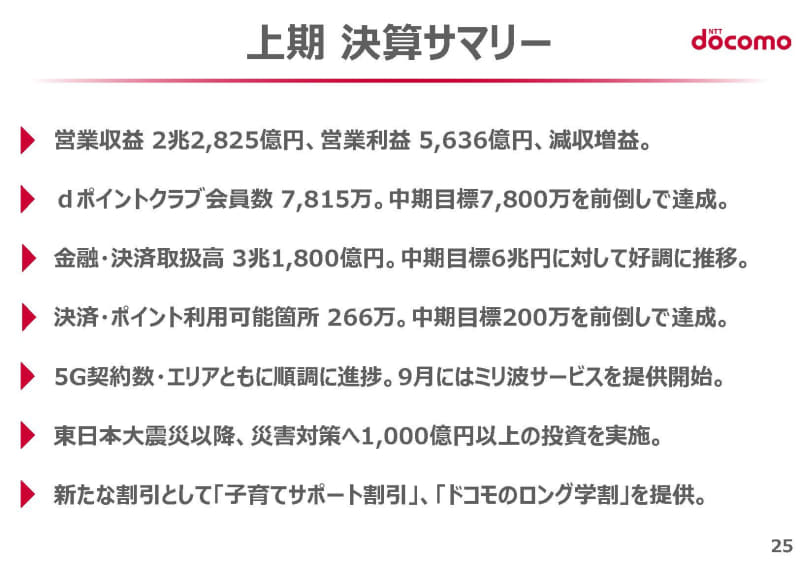 上期 決算サマリー

NTT docomo

▶ 営業収益 2兆2,825億円、営業利益 5,636億円、減収増益。

▶ ｄポイントクラブ会員数 7,815万。中期目標7,800万を前倒しで達成。

▶ 金融・決済取扱高 3兆1,800億円。中期目標6兆円に対して好調に推移。

▶ 決済・ポイント利用可能箇所 266万。中期目標200万を前倒しで達成。

▶ 5G契約数・エリアともに順調に進捗。9月にはミリ波サービスを提供開始。

▶ 東日本大震災以降、災害対策へ1,000億円以上の投資を実施。

▶ 新たな割引として「子育てサポート割引」、「ドコモのロング学割」を提供。

25